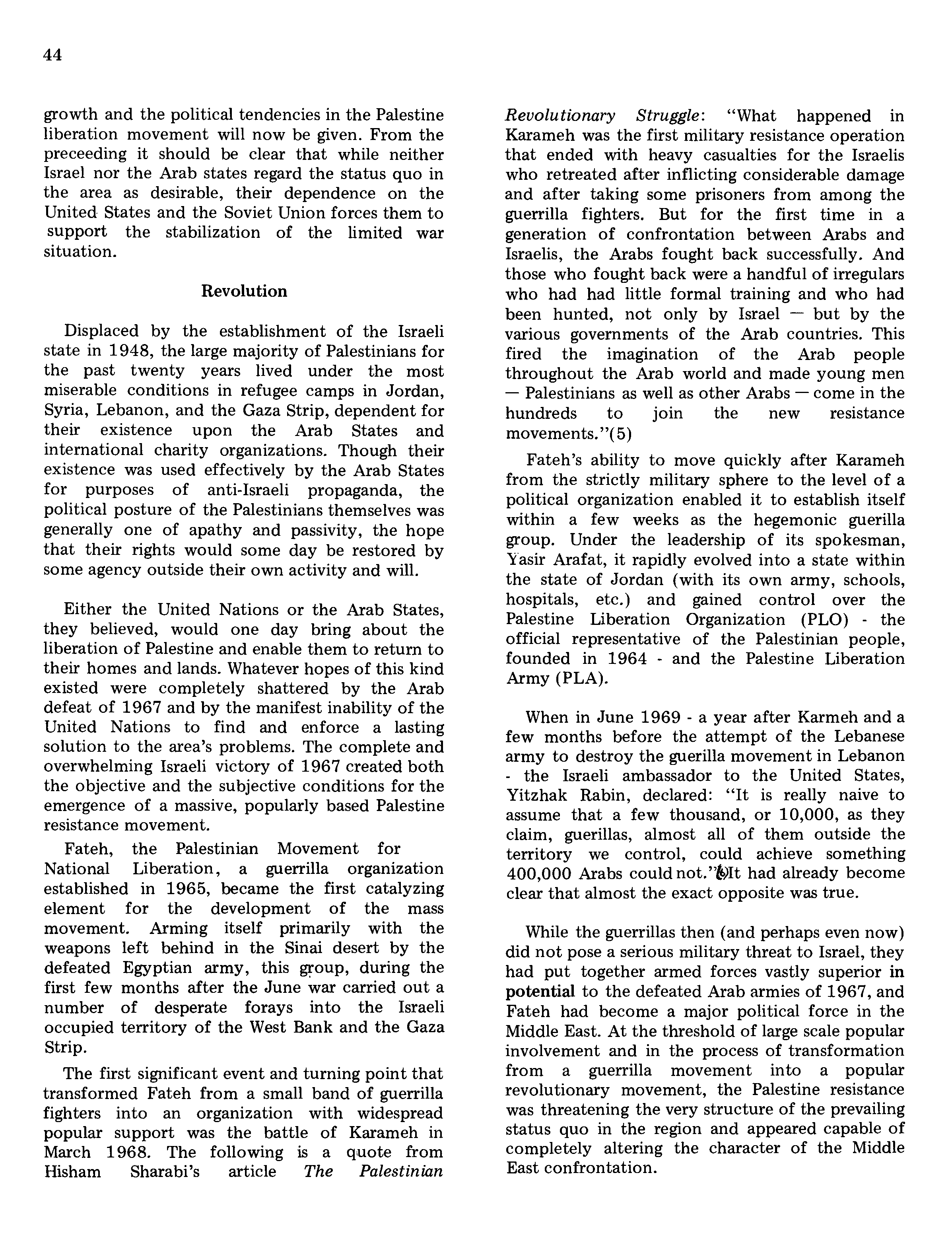 44

growth and the political tendencies in the Palestine liberation movement will now be given. From the preceeding it should be clear that while neither Israel nor the Arab states regard the status quo in the area as desirable, their dependence on the United States and the Soviet Union forces them to support the stabilization of the limited war situation.

Revolution

Displaced by the establishment of the Israeli state in 1948, the large majority of Palestinians for the past twenty years lived under the most miserable conditions in refugee camps in Jordan, Syria, Lebanon, and the Gaza Strip, dependent for their existence upon the Arab States and international charity organizations. Though their existence was used effectively by the Arab States for purposes of anti-Israeli propaganda, the political posture of the Palestinians themselves was generally one of apathy and passivity, the hope that their rights would some day be restored by some agency outside their own activity and will.

Either the United Nations or the Arab States, they believed, would one day bring about the liberation of Palestine and enable them to return to their homes and lands. Whatever hopes of this kind existed were completely shattered by the Arab defeat of 1967 and by the manifest inability of the United Nations to find and enforce a lasting solution to the area's problems. The complete and overwhelming Israeli victory of 1967 created both the objective and the subjective conditions for the emergence of a massive, popularly based Palestine resistance movement.

Fateh, the Palestinian Movement for National Liberation, a guerrilla organization established in 1965, became the first catalyzing element for the development of the mass movement. Arming itself primarily with the weapons left behind in the Sinai desert by the defeated Egyptian army, this group, during the first few months after the June war carried out a number of desperate forays into the Israeli occupied territory of the West Bank and the Gaza Strip.

The first significant event and turning point that transformed Fateh from a small band of guerrilla fighters into an organization with widespread popular support was the battle of Karameh in March 1968. The following is a quote from Hisham Sharabi's article The Palestinian Revolutionary Struggle: "What happened in Karameh was the first military resistance operation that ended with heavy casualties for the Israelis who retreated after inflicting considerable damage and after taking some prisoners from among the guerrilla fighters. But for the first time in a generation of confrontation between Arabs and Israelis, the Arabs fought back successfully. And those who fought back were a handful of irregulars who had had little formal training and who had been hunted, not only by Israel — but by the various governments of the Arab countries. This fired the imagination of the Arab people throughout the Arab world and made young men — Palestinians as well as other Arabs — come in the hundreds to join the new resistance movements."(5)

Fateh's ability to move quickly after Karameh from the strictly military sphere to the level of a political organization enabled it to establish itself within a few weeks as the hegemonic guerilla group. Under the leadership of its spokesman, Yasir Arafat, it rapidly evolved into a state within the state of Jordan (with its own army, schools, hospitals, etc.) and gained control over the Palestine Liberation Organization (PLO) - the official representative of the Palestinian people, founded in 1964 - and the Palestine Liberation Army (PLA).

When in June 1969 - a year after Karmeh and a few months before the attempt of the Lebanese army to destroy the guerilla movement in Lebanon - the Israeli ambassador to the United States, Yitzhak Rabin, declared: "It is really naive to assume that a few thousand, or 10,000, as they claim, guerillas, almost all of them outside the territory we control, could achieve something 400,000 Arabs could not."(6)It had already become clear that almost the exact opposite was true.

While the guerrillas then (and perhaps even now) did not pose a serious military threat to Israel, they had put together armed forces vastly superior in potential to the defeated Arab armies of 1967, and Fateh had become a major political force in the Middle East. At the threshold of large scale popular involvement and in the process of transformation from a guerrilla movement into a popular revolutionary movement, the Palestine resistance was threatening the very structure of the prevailing status quo in the region and appeared capable of completely altering the character of the Middle East confrontation.